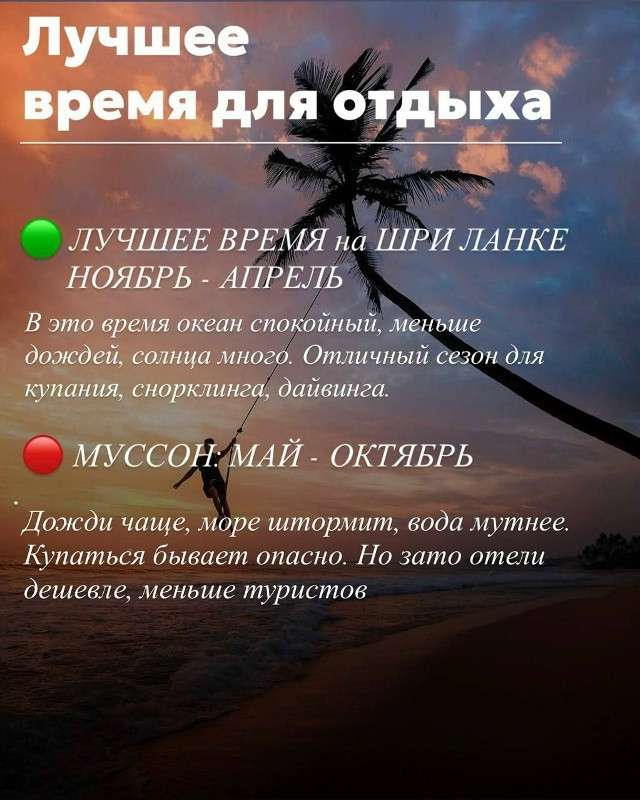 Лучшее время для отдыха

ЛУЧШЕЕ ВРЕМЯ на ШРИ ЛАНКЕ НОЯБРЬ - АПРЕЛЬ

В это время океан спокойный, меньше дождей, солнца много. Отличный сезон для купания, снорклинга, дайвинга.

МУССОН: МАЙ - ОКТЯБРЬ

Дожди чаще, море штормит, вода мутнее. Купаться бывает опасно. Но зато отели дешевле, меньше туристов